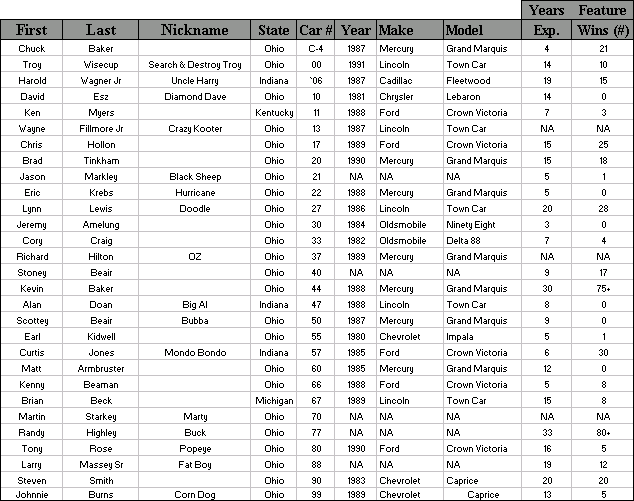 | First | Last | Nickname | State | Car # | Year | Make | Model | Years Exp. | Feature Wins (#) |
|---|---|---|---|---|---|---|---|---|---|
| Chuck | Baker | | Ohio | C-4 | 1987 | Mercury | Grand Marquis | 4 | 21 |
| Troy | Wisecup | Search & Destroy Troy | Ohio | 00 | 1991 | Lincoln | Town Car | 14 | 10 |
| Harold | Wagner Jr | Uncle Harry | Indiana | `06 | 1987 | Cadillac | Fleetwood | 19 | 15 |
| David | Esz | Diamond Dave | Ohio | 10 | 1981 | Chrysler | Lebaron | 14 | 0 |
| Ken | Myers | | Kentucky | 11 | 1988 | Ford | Crown Victoria | 7 | 3 |
| Wayne | Fillmore Jr | Crazy Kooter | Ohio | 13 | 1987 | Lincoln | Town Car | NA | NA |
| Chris | Hollon | | Ohio | 17 | 1989 | Ford | Crown Victoria | 15 | 25 |
| Brad | Tinkham | | Ohio | 20 | 1990 | Mercury | Grand Marquis | 15 | 18 |
| Jason | Markley | Black Sheep | Ohio | 21 | NA | NA | NA | 5 | 1 |
| Eric | Krebs | Hurricane | Ohio | 22 | 1988 | Mercury | Grand Marquis | 5 | 0 |
| Lynn | Lewis | Doodle | Ohio | 27 | 1986 | Lincoln | Town Car | 20 | 28 |
| Jeremy | Amelung | | Ohio | 30 | 1984 | Oldsmobile | Ninety Eight | 3 | 0 |
| Cory | Craig | | Ohio | 33 | 1982 | Oldsmobile | Delta 88 | 7 | 4 |
| Richard | Hilton | OZ | Ohio | 37 | 1989 | Mercury | Grand Marquis | NA | NA |
| Stoney | Beair | | Ohio | 40 | NA | NA | NA | 9 | 17 |
| Kevin | Baker | | Ohio | 44 | 1988 | Mercury | Grand Marquis | 30 | 75+ |
| Alan | Doan | Big Al | Indiana | 47 | 1988 | Lincoln | Town Car | 8 | 0 |
| Scottey | Beair | Bubba | Ohio | 50 | 1987 | Mercury | Grand Marquis | 9 | 0 |
| Earl | Kidwell | | Ohio | 55 | 1980 | Chevrolet | Impala | 5 | 1 |
| Curtis | Jones | Mondo Bondo | Indiana | 57 | 1985 | Ford | Crown Victoria | 6 | 30 |
| Matt | Armbruster | | Ohio | 60 | 1985 | Mercury | Grand Marquis | 12 | 0 |
| Kenny | Beaman | | Ohio | 66 | 1988 | Ford | Crown Victoria | 5 | 8 |
| Brian | Beck | | Michigan | 67 | 1989 | Lincoln | Town Car | 15 | 8 |
| Martin | Starkey | Marty | Ohio | 70 | NA | NA | NA | NA | NA |
| Randy | Highley | Buck | Ohio | 77 | NA | NA | NA | 33 | 80+ |
| Tony | Rose | Popeye | Ohio | 80 | 1990 | Ford | Crown Victoria | 16 | 5 |
| Larry | Massey Sr | Fat Boy | Ohio | 88 | NA | NA | NA | 19 | 12 |
| Steven | Smith | | Ohio | 90 | 1983 | Chevrolet | Caprice | 20 | 20 |
| Johnnie | Burns | Corn Dog | Ohio | 99 | 1989 | Chevrolet | Caprice | 13 | 5 |